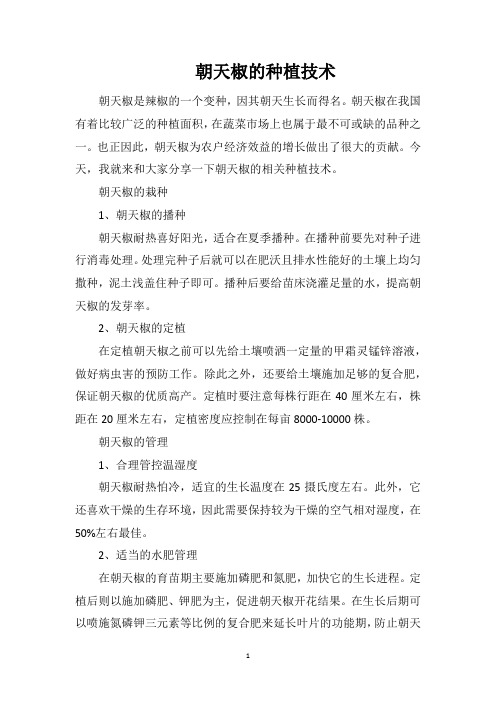 朝天椒的种植技术

朝天椒是辣椒的一个变种，因其朝天生长而得名。朝天椒在我国有着比较广泛的种植面积，在蔬菜市场上也属于最不可或缺的品种之一。也正因此，朝天椒为农户经济效益的增长做出了很大的贡献。今天，我就来和大家分享一下朝天椒的相关种植技术。

朝天椒的栽种

1、朝天椒的播种

朝天椒耐热喜好阳光，适合在夏季播种。在播种前要先对种子进行消毒处理。处理完种子后就可以在肥沃且排水性能好的土壤上均匀撒种，泥土浅盖住种子即可。播种后要给苗床浇灌足量的水，提高朝天椒的发芽率。

2、朝天椒的定植

在定植朝天椒之前可以先给土壤喷洒一定量的甲霜灵锰锌溶液，做好病虫害的预防工作。除此之外，还要给土壤施加足够的复合肥，保证朝天椒的优质高产。定植时要注意每株行距在 40 厘米左右，株距在 20 厘米左右，定植密度应控制在每亩 8000-10000 株。

朝天椒的管理

1、合理管控温湿度

朝天椒耐热怕冷，适宜的生长温度在 25 摄氏度左右。此外，它还喜欢干燥的生存环境，因此需要保持较为干燥的空气相对湿度，在 50%左右最佳。

2、适当的水肥管理

在朝天椒的育苗期主要施加磷肥和氮肥，加快它的生长进程。定植后则以施加磷肥、钾肥为主，促进朝天椒开花结果。在生长后期可以喷施氮磷钾三元素等比例的复合肥来延长叶片的功能期，防止朝天

1